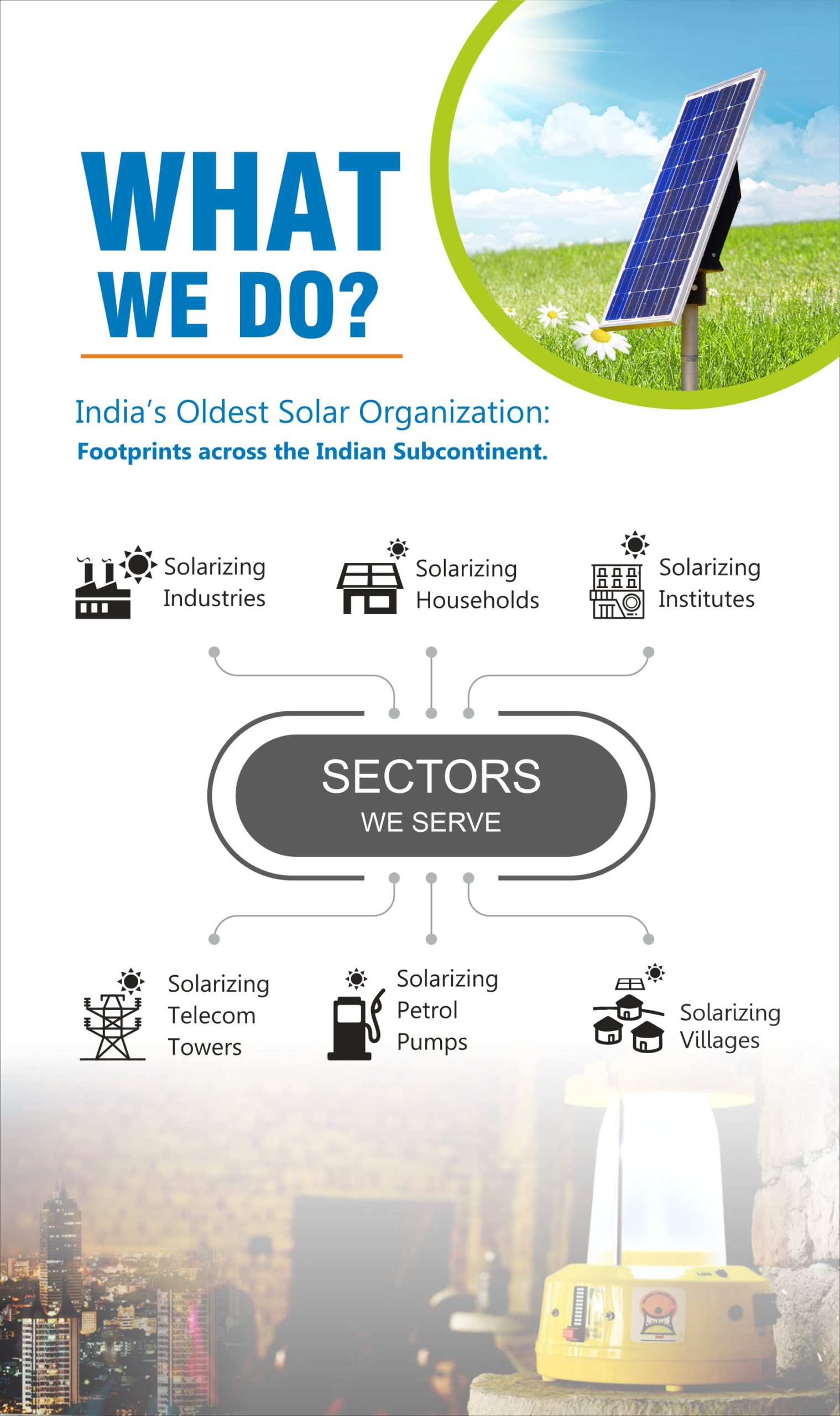 WHAT WE DO?

India's Oldest Solar Organization:
Footprints across the Indian Subcontinent.

Solarizing Industries

Solarizing Households

Solarizing Institutes

SECTORS
WE SERVE

Solarizing Telecom Towers

Solarizing Petrol Pumps

Solarizing Villages